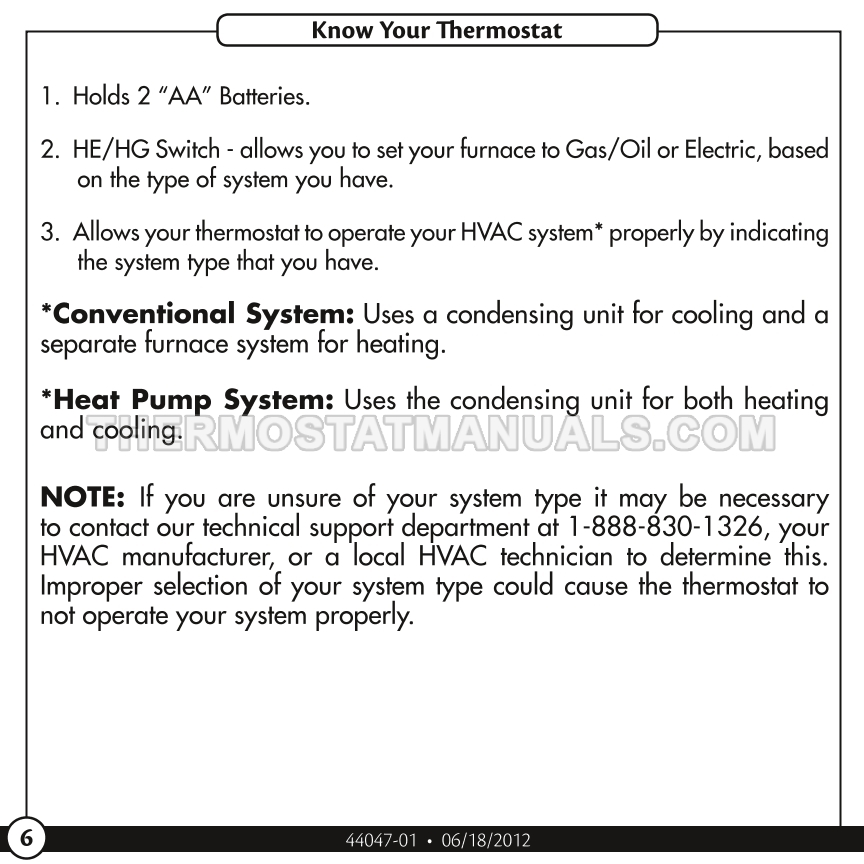 Know Your Thermostat

1. Holds 2 “AA” Batteries.

2. HE/HG Switch - allows you to set your furnace to Gas/Oil or Electric, based on the type of system you have.

3. Allows your thermostat to operate your HVAC system* properly by indicating the system type that you have.

*Conventional System: Uses a condensing unit for cooling and a separate furnace system for heating.

*Heat Pump System: Uses the condensing unit for both heating and cooling.

THERMOSTATMANUALS.COM

NOTE: If you are unsure of your system type it may be necessary to contact our technical support department at 1-888-830-1326, your HVAC manufacturer, or a local HVAC technician to determine this. Improper selection of your system type could cause the thermostat to not operate your system properly.

6

44047-01 • 06/18/2012